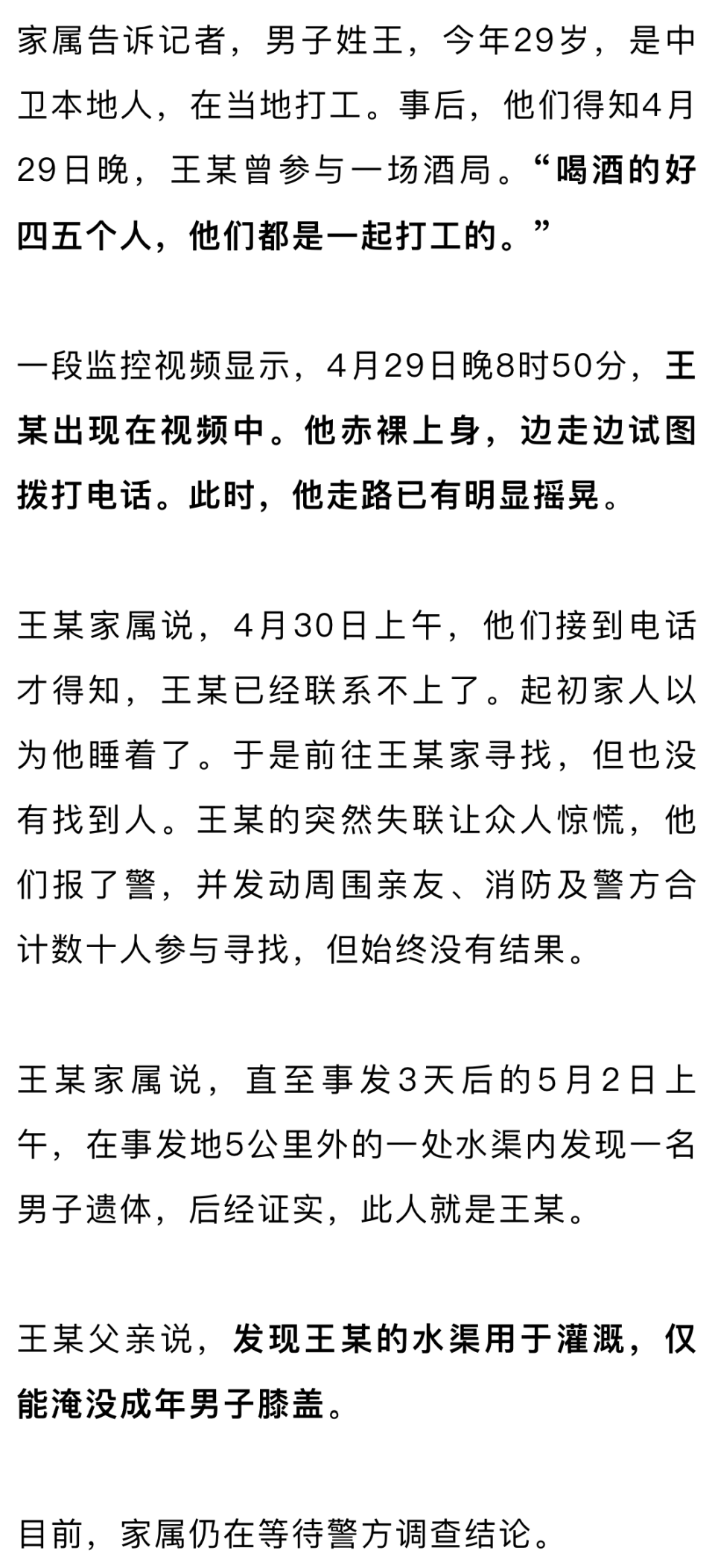 家属告诉记者，男子姓王，今年29岁，是中卫本地人，在当地打工。事后，他们得知4月29日晚，王某曾参与一场酒局。“喝酒的好四五个人，他们都是一起打工的。”

一段监控视频显示，4月29日晚8时50分，王某出现在视频中。他赤裸上身，边走边试图拨打电话。此时，他走路已有明显摇晃。

王某家属说，4月30日上午，他们接到电话才得知，王某已经联系不上了。起初家人以为他睡着了。于是前往王某家寻找，但也没有找到人。王某的突然失联让众人惊慌，他们报了警，并发动周围亲友、消防及警方合计数十人参与寻找，但始终没有结果。

王某家属说，直至事发3天后的5月2日上午，在事发地5公里外的一处水渠内发现一名男子遗体，后经证实，此人就是王某。

王某父亲说，发现王某的水渠用于灌溉，仅能淹没成年男子膝盖。

目前，家属仍在等待警方调查结论。